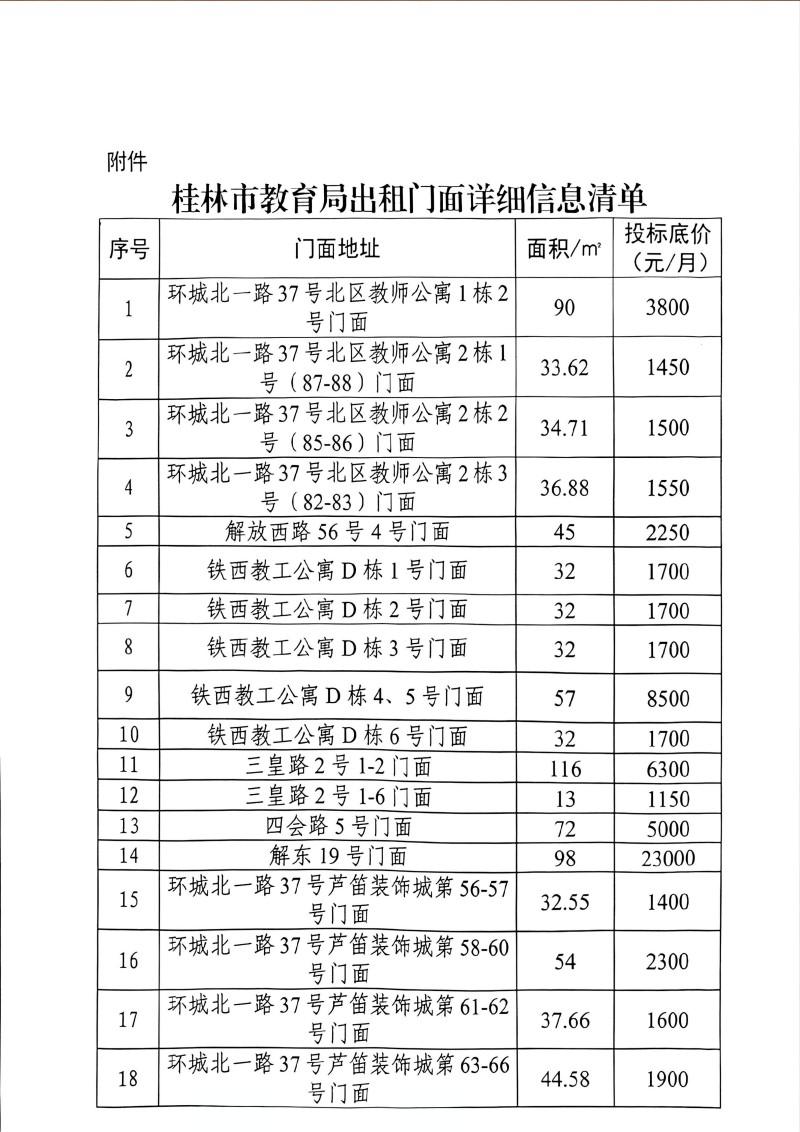 附件

桂林市教育局出租门面详细信息清单

| 序号 | 门面地址 | 面积/㎡ | 投标底价（元/月） |
|---|---|---|---|
| 1 | 环城北一路37号北区教师公寓1栋2号门面 | 90 | 3800 |
| 2 | 环城北一路37号北区教师公寓2栋1号（87-88）门面 | 33.62 | 1450 |
| 3 | 环城北一路37号北区教师公寓2栋2号（85-86）门面 | 34.71 | 1500 |
| 4 | 环城北一路37号北区教师公寓2栋3号（82-83）门面 | 36.88 | 1550 |
| 5 | 解放西路56号4号门面 | 45 | 2250 |
| 6 | 铁西教工公寓D栋1号门面 | 32 | 1700 |
| 7 | 铁西教工公寓D栋2号门面 | 32 | 1700 |
| 8 | 铁西教工公寓D栋3号门面 | 32 | 1700 |
| 9 | 铁西教工公寓D栋4、5号门面 | 57 | 8500 |
| 10 | 铁西教工公寓D栋6号门面 | 32 | 1700 |
| 11 | 三皇路2号1-2门面 | 116 | 6300 |
| 12 | 三皇路2号1-6门面 | 13 | 1150 |
| 13 | 四会路5号门面 | 72 | 5000 |
| 14 | 解东19号门面 | 98 | 23000 |
| 15 | 环城北一路37号芦笛装饰城第56-57号门面 | 32.55 | 1400 |
| 16 | 环城北一路37号芦笛装饰城第58-60号门面 | 54 | 2300 |
| 17 | 环城北一路37号芦笛装饰城第61-62号门面 | 37.66 | 1600 |
| 18 | 环城北一路37号芦笛装饰城第63-66号门面 | 44.58 | 1900 |